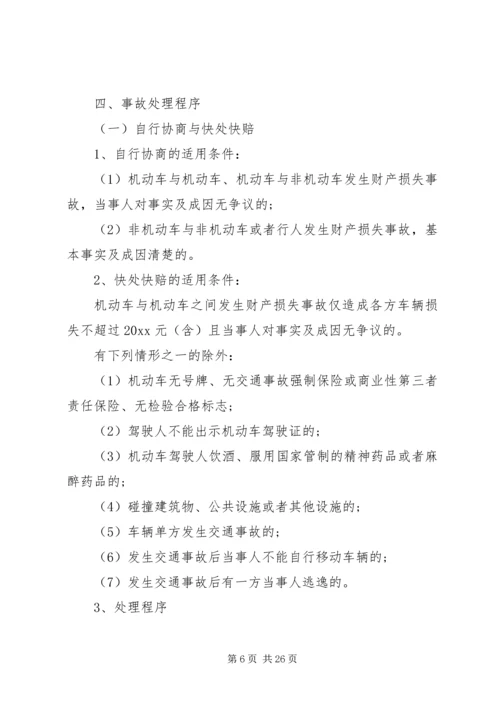 四、事故处理程序

（一）自行协商与快处快赔

1、自行协商的适用条件：

（1）机动车与机动车、机动车与非机动车发生财产损失事故，当事人对事实及成因无争议的；

（2）非机动车与非机动车或者行人发生财产损失事故，基本事实及成因清楚的。

2、快处快赔的适用条件：

机动车与机动车之间发生财产损失事故仅造成各方车辆损失不超过20xx元（含）且当事人对事实及成因无争议的。

有下列情形之一的除外：

（1）机动车无号牌、无交通事故强制保险或商业性第三者责任保险、无检验合格标志；

（2）驾驶人不能出示机动车驾驶证的；

（3）机动车驾驶人饮酒、服用国家管制的精神药品或者麻醉药品的；

（4）碰撞建筑物、公共设施或者其他设施的；

（5）车辆单方发生交通事故的；

（6）发生交通事故后当事人不能自行移动车辆的；

（7）发生交通事故后有一方当事人逃逸的。

3、处理程序

第6页 共26页